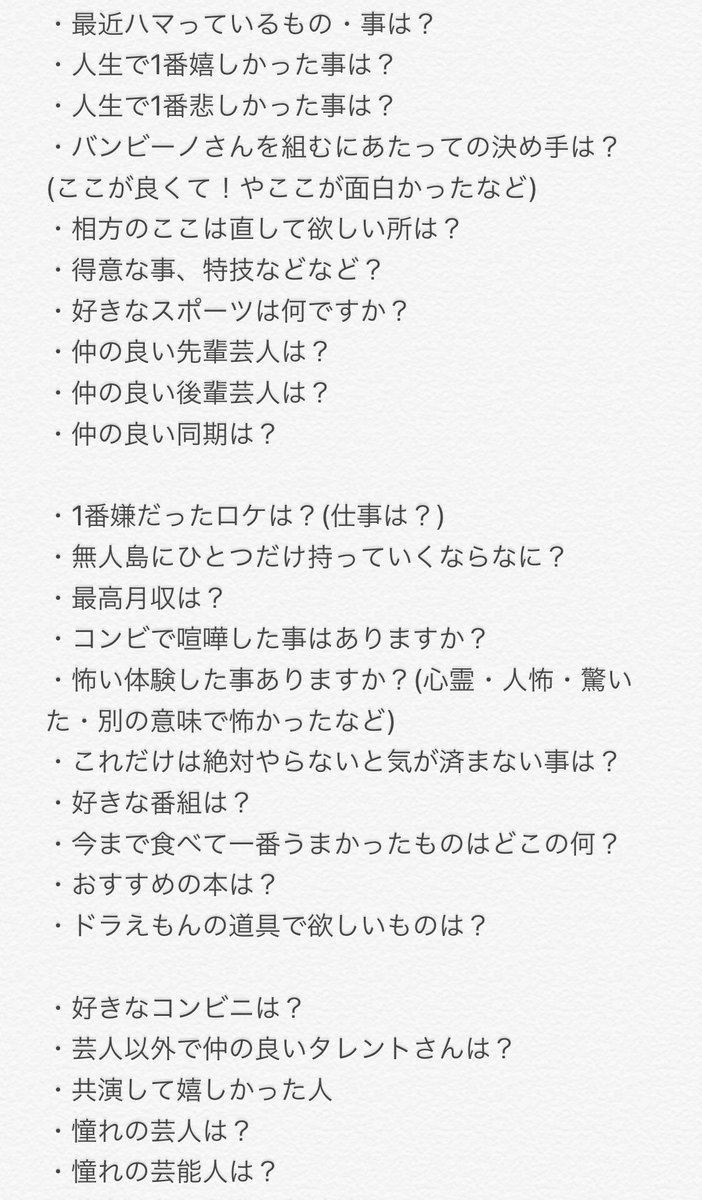 ・最近ハマっているもの・事は？
・人生で1番嬉しかった事は？
・人生で1番悲しかった事は？
・バンビーノさんを組むにあたっての決め手は？(ここが良くて！やここが面白かったなど)
・相方のここは直して欲しい所は？
・得意な事、特技などなど？
・好きなスポーツは何ですか？
・仲の良い先輩芸人は？
・仲の良い後輩芸人は？
・仲の良い同期は？

・1番嫌だったロケは？(仕事は？)
・無人島にひとつだけ持っていくならなに？
・最高月収は？
・コンビで喧嘩した事はありますか？
・怖い体験した事ありますか？(心霊・人怖・驚いた・別の意味で怖かったなど)
・これだけは絶対やらないと気が済まない事は？
・好きな番組は？
・今まで食べて一番うまかったものはどこの何？
・おすすめの本は？
・ドラえもんの道具で欲しいものは？

・好きなコンビニは？
・芸人以外で仲の良いタレントさんは？
・共演して嬉しかった人
・憧れの芸人は？
・憧れの芸能人は？